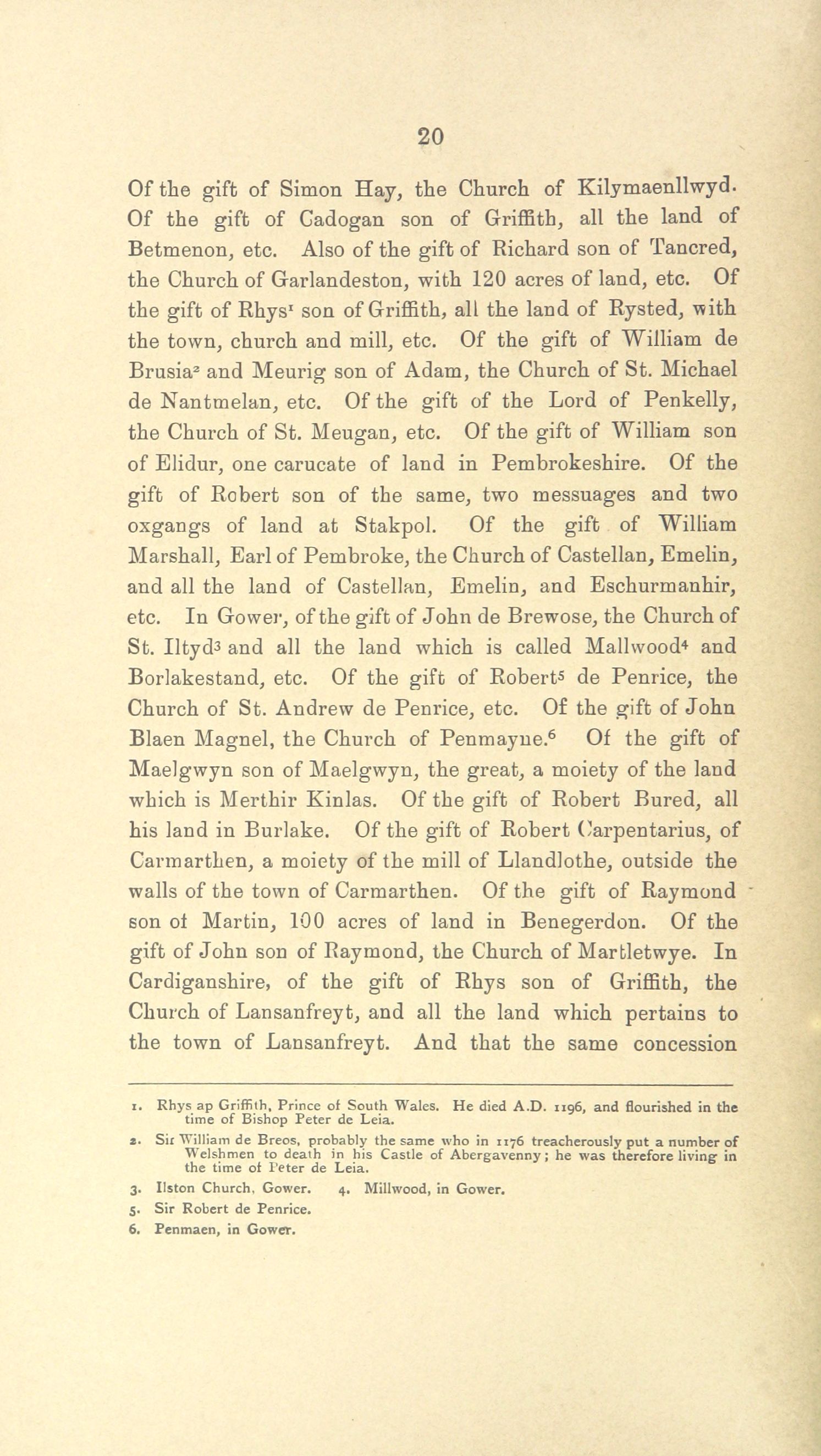 20

Of the gift of Simon Hay, the Church of Kilymaenllwyd. Of the gift of Cadogan son of Griffith, all the land of Betmenon, etc. Also of the gift of Richard son of Tancred, the Church of Garlandeston, with 120 acres of land, etc. Of the gift of Rhys$^1$ son of Griffith, all the land of Rysted, with the town, church and mill, etc. Of the gift of William de Brusia$^2$ and Meurig son of Adam, the Church of St. Michael de Nantmelan, etc. Of the gift of the Lord of Penkelly, the Church of St. Meugan, etc. Of the gift of William son of Elidur, one carucate of land in Pembrokeshire. Of the gift of Robert son of the same, two messuages and two oxgangs of land at Stakpol. Of the gift of William Marshall, Earl of Pembroke, the Church of Castellan, Emelin, and all the land of Castellan, Emelin, and Eschurmanhir, etc. In Gower, of the gift of John de Brewose, the Church of St. Iltyd$^3$ and all the land which is called Mallwood$^4$ and Borlakestand, etc. Of the gift of Robert$^5$ de Penrice, the Church of St. Andrew de Penrice, etc. Of the gift of John Blaen Magnel, the Church of Penmayne.$^6$ Of the gift of Maelgwyn son of Maelgwyn, the great, a moiety of the land which is Merthir Kinlas. Of the gift of Robert Bured, all his land in Burlake. Of the gift of Robert Carpentarius, of Carmarthen, a moiety of the mill of Llandlothe, outside the walls of the town of Carmarthen. Of the gift of Raymond son of Martin, 100 acres of land in Benegerdon. Of the gift of John son of Raymond, the Church of Martletwye. In Cardiganshire, of the gift of Rhys son of Griffith, the Church of Lansanfreyt, and all the land which pertains to the town of Lansanfreyt. And that the same concession

1. Rhys ap Griffith, Prince of South Wales. He died A.D. 1196, and flourished in the time of Bishop Peter de Leia.

2. Sir William de Breos, probably the same who in 1176 treacherously put a number of Welshmen to death in his Castle of Abergavenny; he was therefore living in the time of Peter de Leia.

3. Ilston Church, Gower. 4. Millwood, in Gower.

5. Sir Robert de Penrice.

6. Penmaen, in Gower.